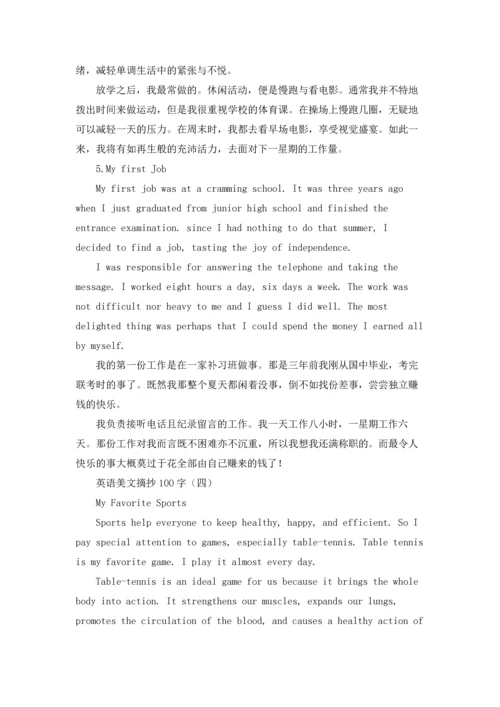 绪，减轻单调生活中的紧张与不悦。

放学之后，我最常做的。休闲活动，便是慢跑与看电影。通常我并不特地拨出时间来做运动，但是我很重视学校的体育课。在操场上慢跑几圈，无疑地可以减轻一天的压力。在周末时，我都去看早场电影，享受视觉盛宴。如此一来，我将有如再生般的充沛活力，去面对下一星期的工作量。

5.My first Job

My first job was at a cramming school. It was three years ago when I just graduated from junior high school and finished the entrance examination. since I had nothing to do that summer, I decided to find a job, tasting the joy of independence.

I was responsible for answering the telephone and taking the message. I worked eight hours a day, six days a week. The work was not difficult nor heavy to me and I guess I did well. The most delighted thing was perhaps that I could spend the money I earned all by myself.

我的第一份工作是在一家补习班做事。那是三年前我刚从国中毕业，考完联考时的事了。既然我那整个夏天都闲着没事，倒不如找份差事，尝尝独立赚钱的快乐。

我负责接听电话且纪录留言的工作。我一天工作八小时，一星期工作六天。那份工作对我而言既不困难亦不沉重，所以我想我还满称职的。而最令人快乐的事大概莫过于花全部由自己赚来的钱了！

英语美文摘抄100字（四）

My Favorite Sports

Sports help everyone to keep healthy, happy, and efficient. So I pay special attention to games, especially table-tennis. Table tennis is my favorite game. I play it almost every day.

Table-tennis is an ideal game for us because it brings the whole body into action. It strengthens our muscles, expands our lungs, promotes the circulation of the blood, and causes a healthy action of